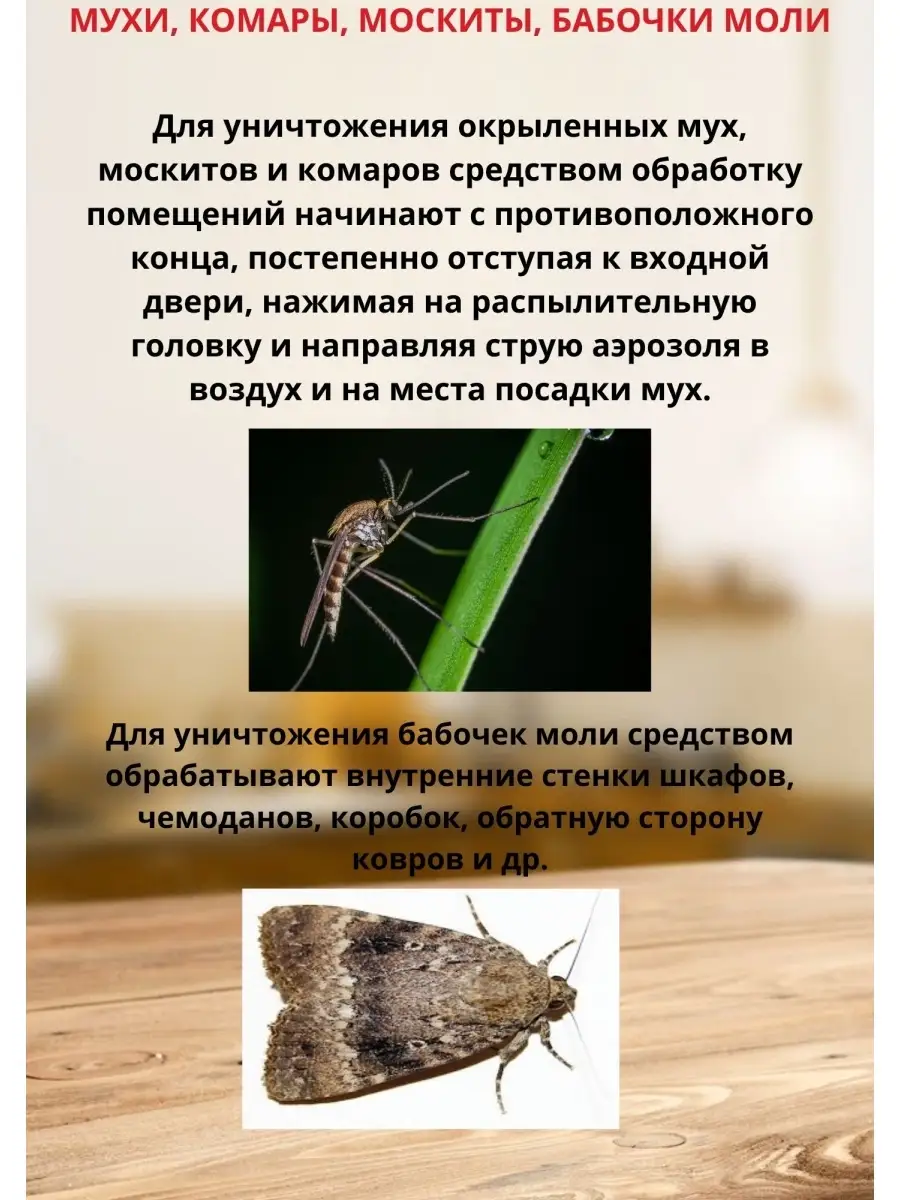 МУХИ, КОМАРЫ, МОСКИТЫ, БАБОЧКИ МОЛИ

Для уничтожения окрыленных мух, москитов и комаров средством обработку помещений начинают с противоположного конца, постепенно отступая к входной двери, нажимая на распылительную головку и направляя струю аэрозоля в воздух и на места посадки мух.

Для уничтожения бабочек моли средством обрабатывают внутренние стенки шкафов, чемоданов, коробок, обратную сторону ковров и др.